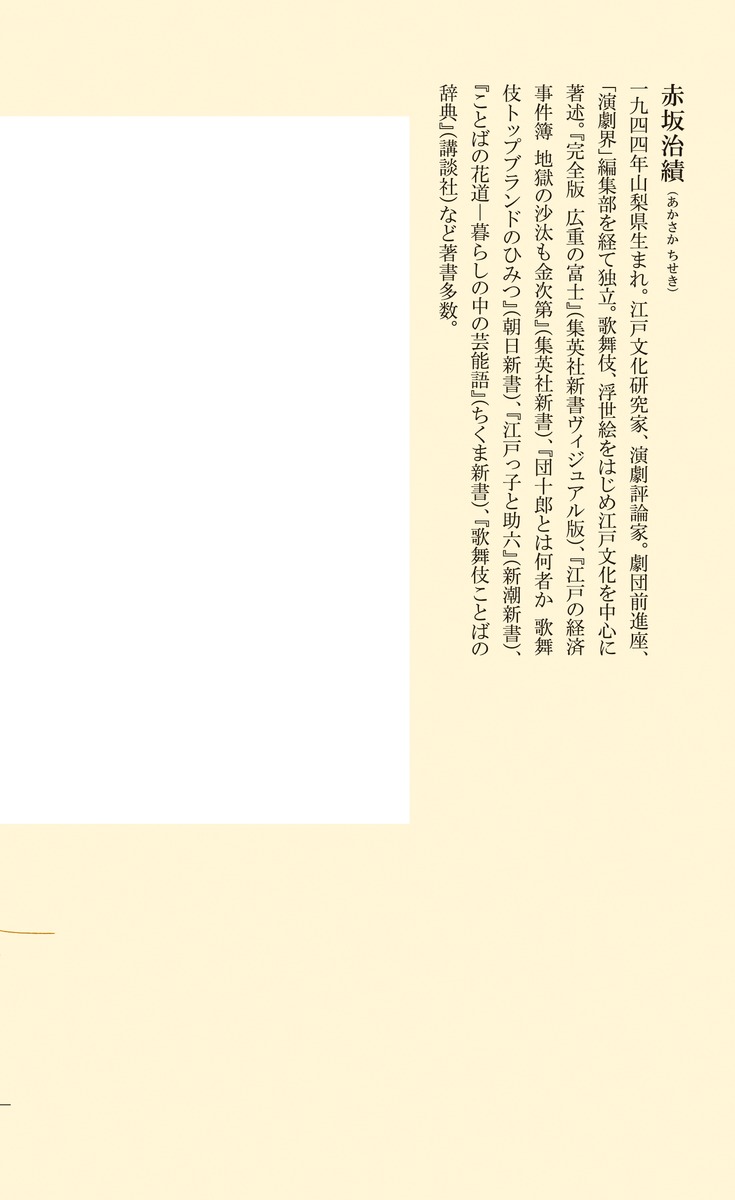 赤坂治績(あかさか ちせき)

一九四四年山梨県生まれ。江戸文化研究家、演劇評論家。劇団前進座、「演劇界」編集部を経て独立。歌舞伎、浮世絵をはじめ江戸文化を中心に著述。『完全版 広重の富士』(集英社新書ヴィジュアル版)、『江戸の経済事件簿 地獄の沙汰も金次第』(集英社新書)、『団十郎とは何者か 歌舞伎トップブランドのひみつ』(朝日新書)、『江戸っ子と助六』(新潮新書)、『ことばの花道―暮らしの中の芸能語』(ちくま新書)、『歌舞伎ことばの辞典』(講談社)など著書多数。